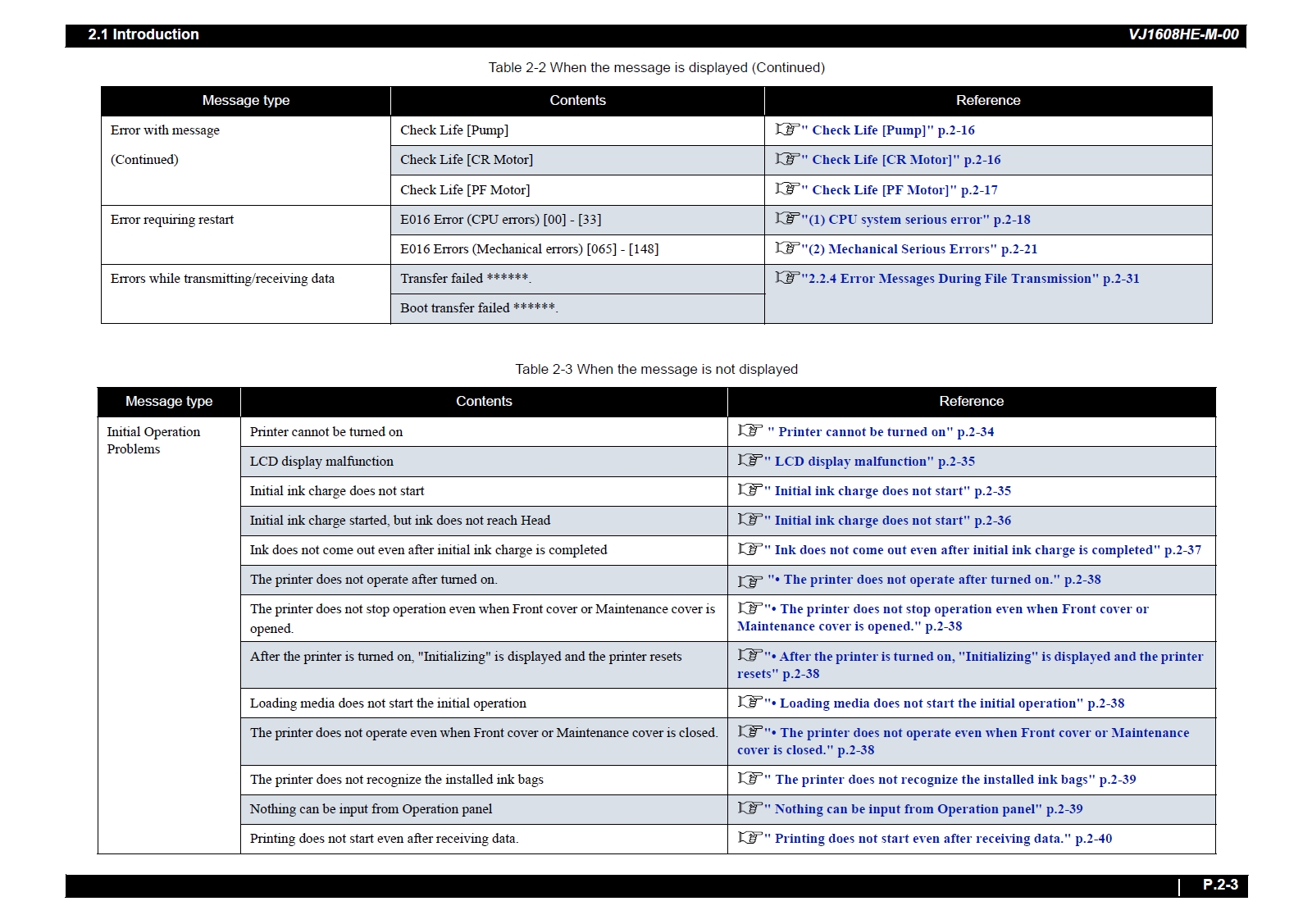 2.1 Introduction VJ1608HE-M-00

Table 2-2 When the message is displayed (Continued)

| Message type | Contents | Reference |
|---|---|---|
| Error with message (Continued) | Check Life [Pump] | " Check Life [Pump]" p.2-16 |
| | Check Life [CR Motor] | " Check Life [CR Motor]" p.2-16 |
| | Check Life [PF Motor] | " Check Life [PF Motor]" p.2-17 |
| Error requiring restart | E016 Error (CPU errors) [00] - [33] | "(1) CPU system serious error" p.2-18 |
| | E016 Errors (Mechanical errors) [065] - [148] | "(2) Mechanical Serious Errors" p.2-21 |
| Errors while transmitting/receiving data | Transfer failed ******. | "2.2.4 Error Messages During File Transmission" p.2-31 |
| | Boot transfer failed ******. | |

Table 2-3 When the message is not displayed

| Message type | Contents | Reference |
|---|---|---|
| Initial Operation Problems | Printer cannot be turned on | " Printer cannot be turned on" p.2-34 |
| | LCD display malfunction | " LCD display malfunction" p.2-35 |
| | Initial ink charge does not start | " Initial ink charge does not start" p.2-35 |
| | Initial ink charge started, but ink does not reach Head | " Initial ink charge does not start" p.2-36 |
| | Ink does not come out even after initial ink charge is completed | " Ink does not come out even after initial ink charge is completed" p.2-37 |
| | The printer does not operate after turned on. | "• The printer does not operate after turned on." p.2-38 |
| | The printer does not stop operation even when Front cover or Maintenance cover is opened. | "• The printer does not stop operation even when Front cover or Maintenance cover is opened." p.2-38 |
| | After the printer is turned on, "Initializing" is displayed and the printer resets | "• After the printer is turned on, "Initializing" is displayed and the printer resets" p.2-38 |
| | Loading media does not start the initial operation | "• Loading media does not start the initial operation" p.2-38 |
| | The printer does not operate even when Front cover or Maintenance cover is closed. | "• The printer does not operate even when Front cover or Maintenance cover is closed." p.2-38 |
| | The printer does not recognize the installed ink bags | " The printer does not recognize the installed ink bags" p.2-39 |
| | Nothing can be input from Operation panel | " Nothing can be input from Operation panel" p.2-39 |
| | Printing does not start even after receiving data. | " Printing does not start even after receiving data." p.2-40 |

P.2-3